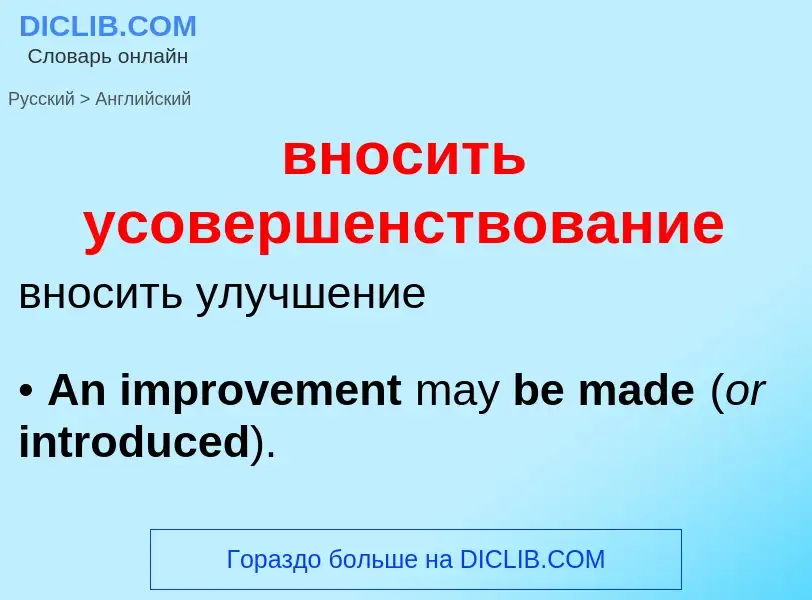 DICLIB.COM
Словарь онлайн

Русский > Английский

вносить усовершенствование

вносить улучшение

• An improvement may be made (or introduced).

Гораздо больше на DICLIB.COM